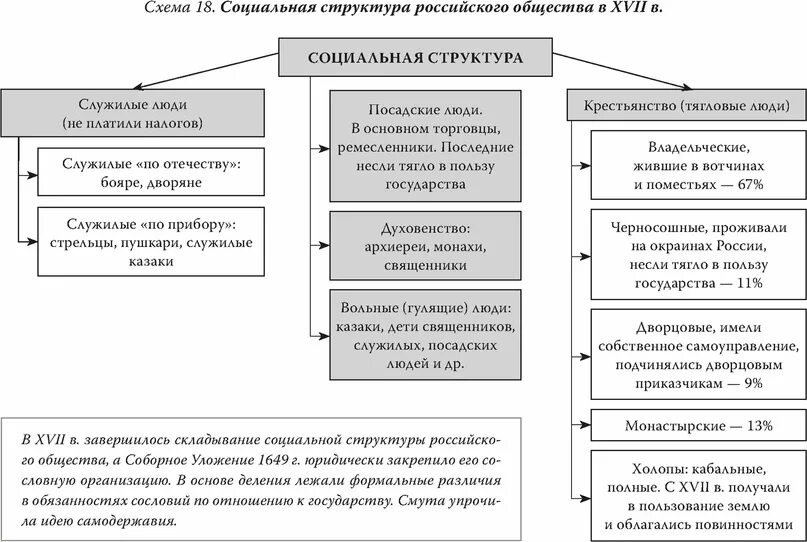 Схема 18. Социальная структура российского общества в XVII в.

СОЦИАЛЬНАЯ СТРУКТУРА

Служилые люди (не платили налогов)

Служилые «по отечеству»: бояре, дворяне

Служилые «по прибору»: стрельцы, пушкари, служилые казаки

Посадские люди. В основном торговцы, ремесленники. Последние несли тягло в пользу государства

Духовенство: архиереи, монахи, священники

Вольные (гулящие) люди: казаки, дети священников, служилых, посадских людей и др.

Крестьянство (тягловые люди)

Владельческие, жившие в вотчинах и поместьях — 67%

Черносошные, проживали на окраинах России, несли тягло в пользу государства — 11%

Дворцовые, имели собственное самоуправление, подчинялись дворцовым приказчикам — 9%

Монастырские — 13%

Холопы: кабальные, полные. С XVII в. получали в пользование землю и облагались повинностями

В XVII в. завершилось складывание социальной структуры российского общества, а Соборное Уложение 1649 г. юридически закрепило его сословную организацию. В основе деления лежали формальные различия в обязанностях сословий по отношению к государству. Смута упрочила идею самодержавия.